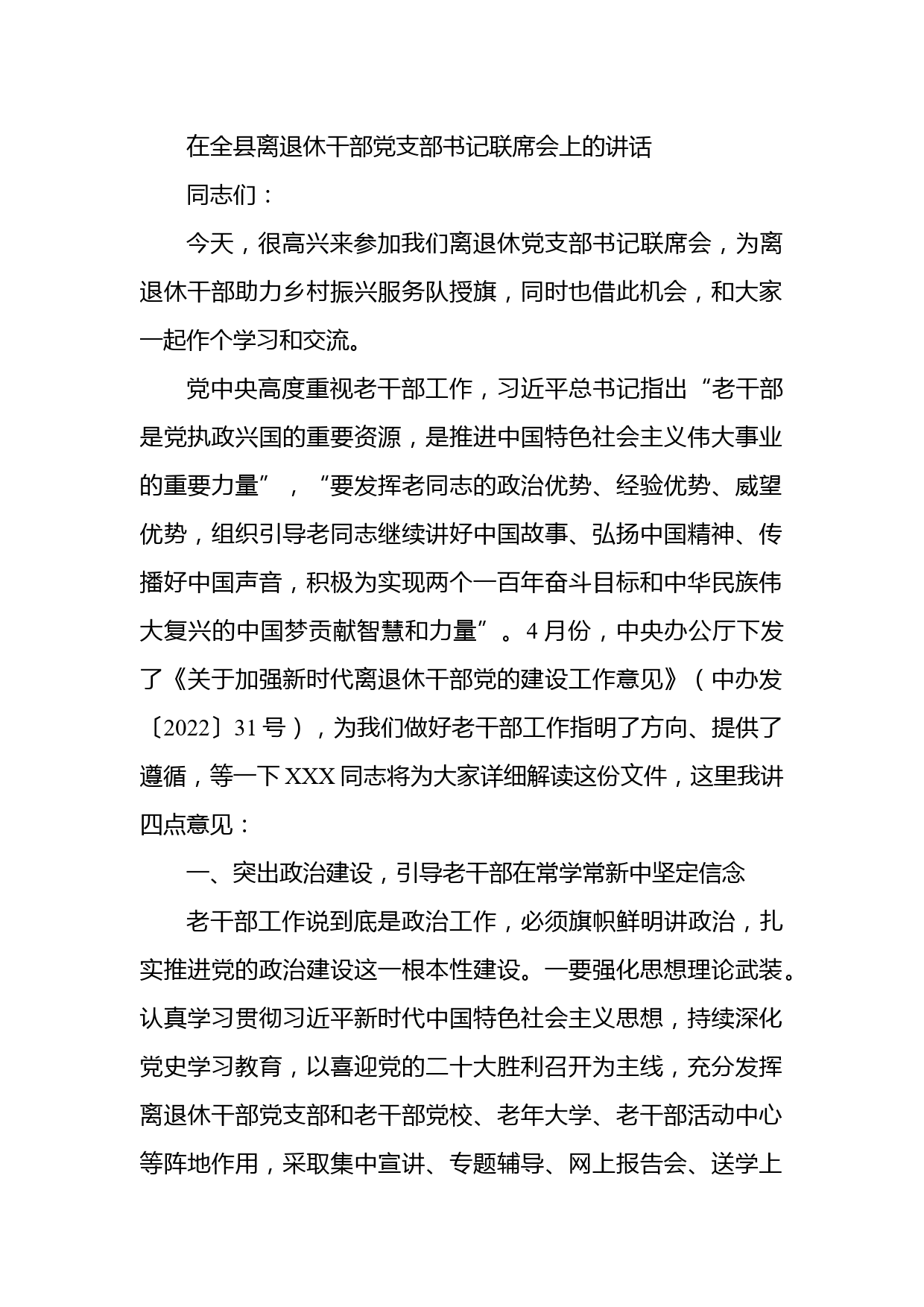 在全县离退休干部党支部书记联席会上的讲话

同志们：

今天，很高兴来参加我们离退休党支部书记联席会，为离退休干部助力乡村振兴服务队授旗，同时也借此机会，和大家一起作个学习和交流。

党中央高度重视老干部工作，习近平总书记指出“老干部是党执政兴国的重要资源，是推进中国特色社会主义伟大事业的重要力量”，“要发挥老同志的政治优势、经验优势、威望优势，组织引导老同志继续讲好中国故事、弘扬中国精神、传播好中国声音，积极为实现两个一百年奋斗目标和中华民族伟大复兴的中国梦贡献智慧和力量”。4月份，中央办公厅下发了《关于加强新时代离退休干部党的建设工作意见》（中办发〔2022〕31号），为我们做好老干部工作指明了方向、提供了遵循，等一下XXX同志将为大家详细解读这份文件，这里我讲四点意见：

一、突出政治建设，引导老干部在常学常新中坚定信念

老干部工作说到底是政治工作，必须旗帜鲜明讲政治，扎实推进党的政治建设这一根本性建设。一要强化思想理论武装。认真学习贯彻习近平新时代中国特色社会主义思想，持续深化党史学习教育，以喜迎党的二十大胜利召开为主线，充分发挥离退休干部党支部和老干部党校、老年大学、老干部活动中心等阵地作用，采取集中宣讲、专题辅导、网上报告会、送学上